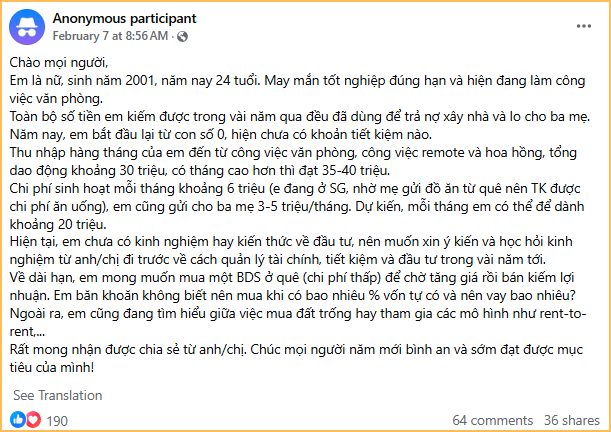 Anonymous participant
February 7 at 8:56 AM ·

Chào mọi người,
Em là nữ, sinh năm 2001, năm nay 24 tuổi. May mắn tốt nghiệp đúng hạn và hiện đang làm công việc văn phòng.
Toàn bộ số tiền em kiếm được trong vài năm qua đều đã dùng để trả nợ xây nhà và lo cho ba mẹ. Năm nay, em bắt đầu lại từ con số 0, hiện chưa có khoản tiết kiệm nào.
Thu nhập hàng tháng của em đến từ công việc văn phòng, công việc remote và hoa hồng, tổng dao động khoảng 30 triệu, có tháng cao hơn thì đạt 35-40 triệu.
Chi phí sinh hoạt mỗi tháng khoảng 6 triệu (e đang ở SG, nhờ mẹ gửi đồ ăn từ quê nên TK được chi phí ăn uống), em cũng gửi cho ba mẹ 3-5 triệu/tháng. Dự kiến, mỗi tháng em có thể để dành khoảng 20 triệu.
Hiện tại, em chưa có kinh nghiệm hay kiến thức về đầu tư, nên muốn xin ý kiến và học hỏi kinh nghiệm từ anh/chị đi trước về cách quản lý tài chính, tiết kiệm và đầu tư trong vài năm tới.
Về dài hạn, em mong muốn mua một BDS ở quê (chi phí thấp) để chờ tăng giá rồi bán kiếm lợi nhuận. Em băn khoăn không biết nên mua khi có bao nhiêu % vốn tự có và nên vay bao nhiêu?
Ngoài ra, em cũng đang tìm hiểu giữa việc mua đất trống hay tham gia các mô hình như rent-to-rent,...
Rất mong nhận được chia sẻ từ anh/chị. Chúc mọi người năm mới bình an và sớm đạt được mục tiêu của mình!

See Translation

190
64 comments 36 shares